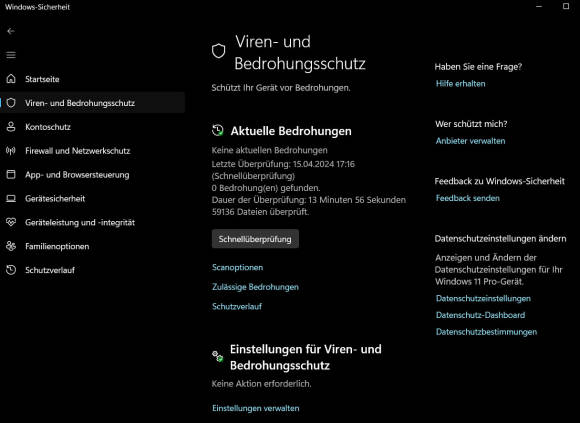 Windows-Sicherheit

Startseite
Viren- und Bedrohungsschutz
Kontoschutz
Firewall und Netzwerkschutz
App- und Browsersteuerung
Gerätesicherheit
Geräteleistung und -integrität
Familienoptionen
Schutzverlauf

Viren- und Bedrohungsschutz

Schützt Ihr Gerät vor Bedrohungen.

Aktuelle Bedrohungen

Keine aktuellen Bedrohungen
Letzte Überprüfung: 15.04.2024 17:16 (Schnellüberprüfung)
0 Bedrohung(en) gefunden.
Dauer der Überprüfung: 13 Minuten 56 Sekunden
59136 Dateien überprüft.

Schnellüberprüfung

Scanoptionen
Zulässige Bedrohungen
Schutzverlauf

Einstellungen für Viren- und Bedrohungsschutz

Keine Aktion erforderlich.

Einstellungen verwalten

Haben Sie eine Frage?
Hilfe erhalten

Wer schützt mich?
Anbieter verwalten

Feedback zu Windows-Sicherheit
Feedback senden

Datenschutzeinstellungen ändern

Anzeigen und Ändern der Datenschutzeinstellungen für Ihr Windows 11 Pro-Gerät.

Datenschutzeinstellungen
Datenschutz-Dashboard
Datenschutzbestimmungen